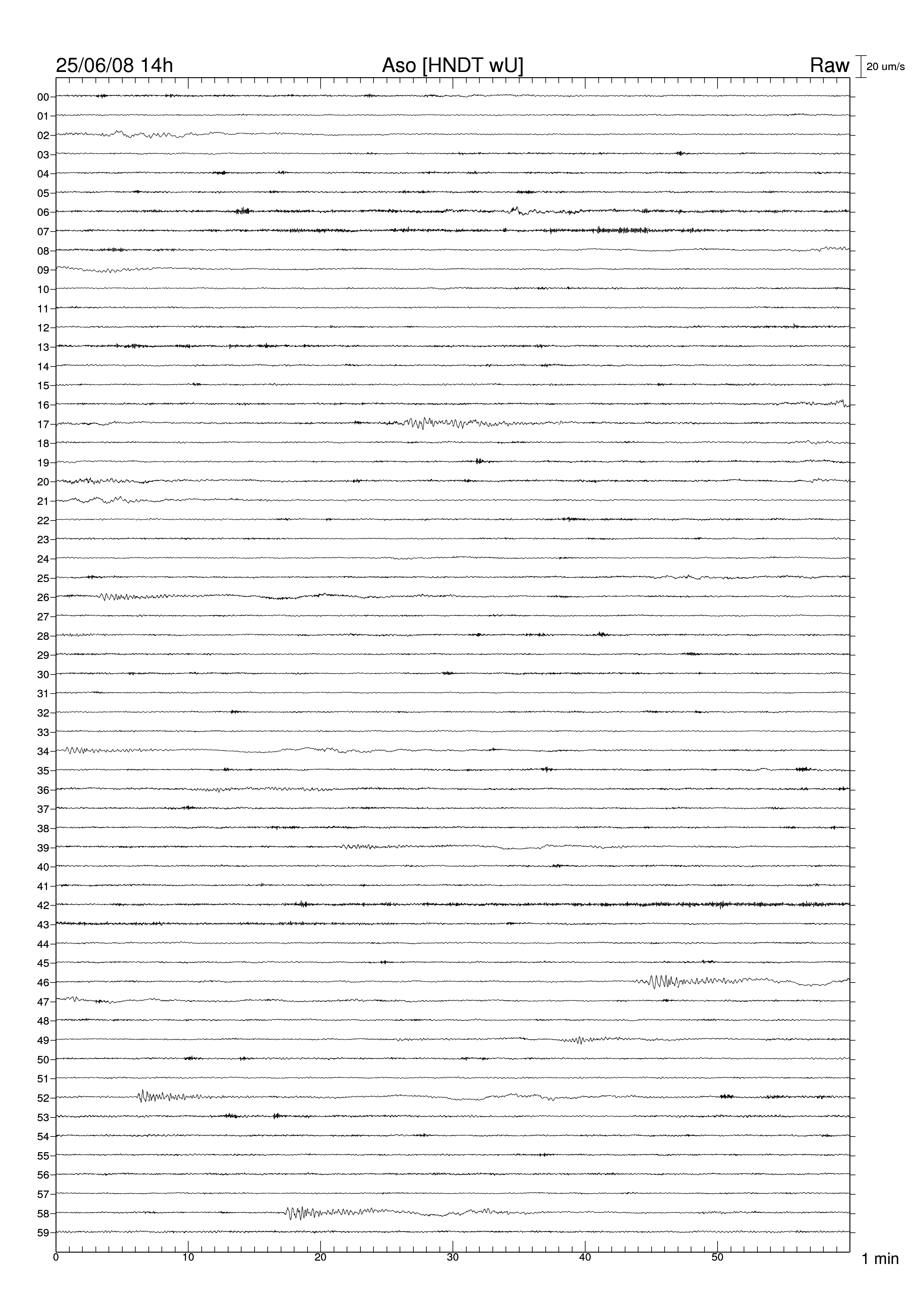 25/06/08 14h
Aso [HNDT wU]
Raw
20 um/s

00
01
02
03
04
05
06
07
08
09
10
11
12
13
14
15
16
17
18
19
20
21
22
23
24
25
26
27
28
29
30
31
32
33
34
35
36
37
38
39
40
41
42
43
44
45
46
47
48
49
50
51
52
53
54
55
56
57
58
59

0
10
20
30
40
50
1 min